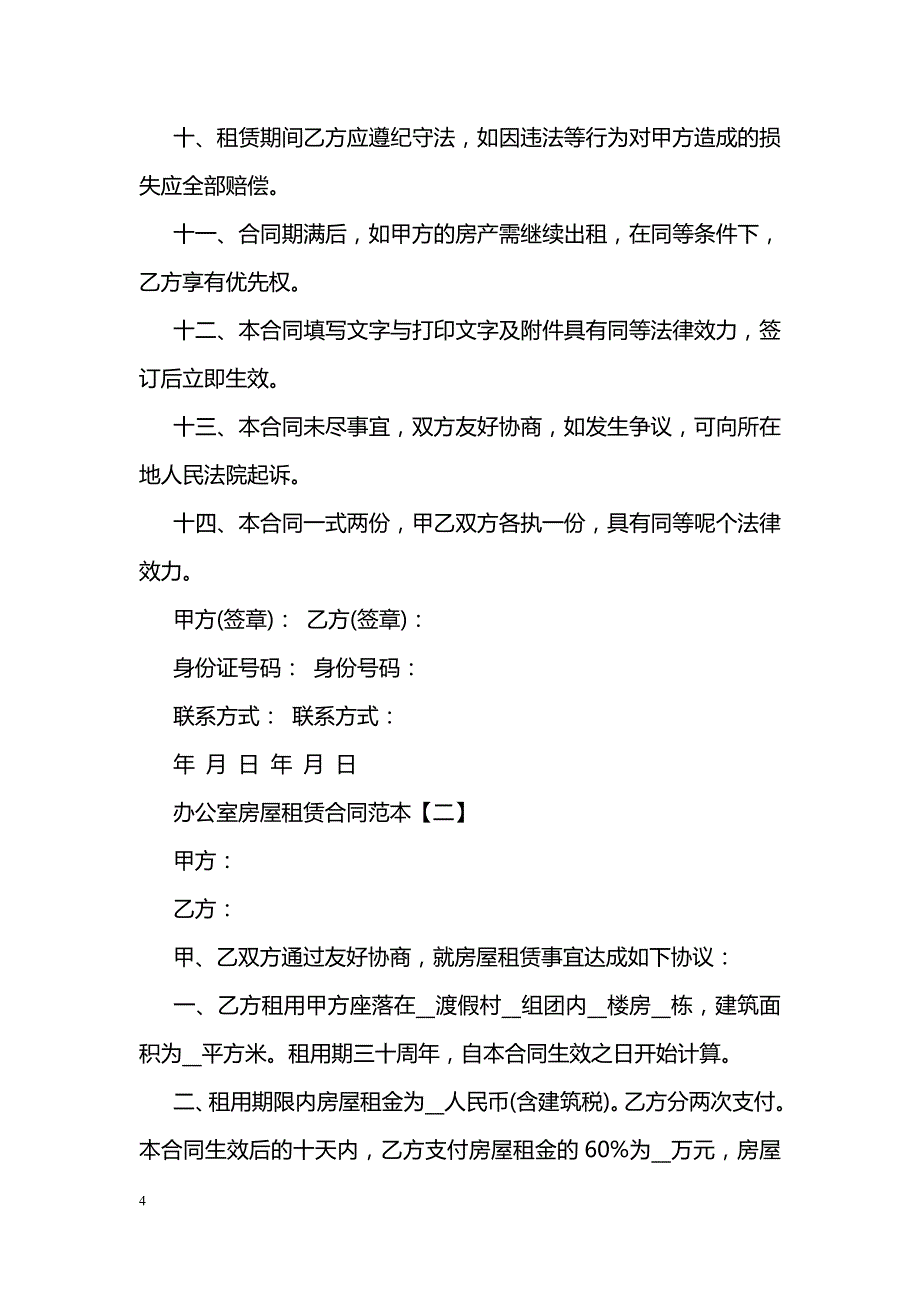 十、租赁期间乙方应遵纪守法，如因违法等行为对甲方造成的损失应全部赔偿。

十一、合同期满后，如甲方的房产需继续出租，在同等条件下，乙方享有优先权。

十二、本合同填写文字与打印文字及附件具有同等法律效力，签订后立即生效。

十三、本合同未尽事宜，双方友好协商，如发生争议，可向所在地人民法院起诉。

十四、本合同一式两份，甲乙双方各执一份，具有同等呢个法律效力。

甲方(签章)： 乙方(签章)：

身份证号码： 身份号码：

联系方式： 联系方式：

年 月 日 年 月 日

办公室房屋租赁合同范本【二】

甲方：

乙方：

甲、乙双方通过友好协商，就房屋租赁事宜达成如下协议：

一、乙方租用甲方座落在__渡假村__组团内__楼房__栋，建筑面积为__平方米。租用期三十周年，自本合同生效之日开始计算。

二、租用期限内房屋租金为__人民币(含建筑税)。乙方分两次支付。本合同生效后的十天内，乙方支付房屋租金的 60%为__万元，房屋

4